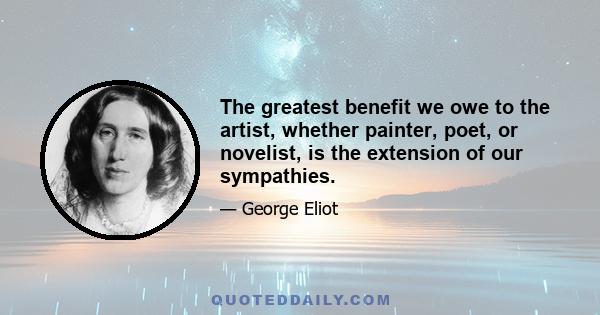 The greatest benefit we owe to the artist, whether painter, poet, or novelist, is the extension of our sympathies.

— George Eliot

QUOTEDDAILY.COM